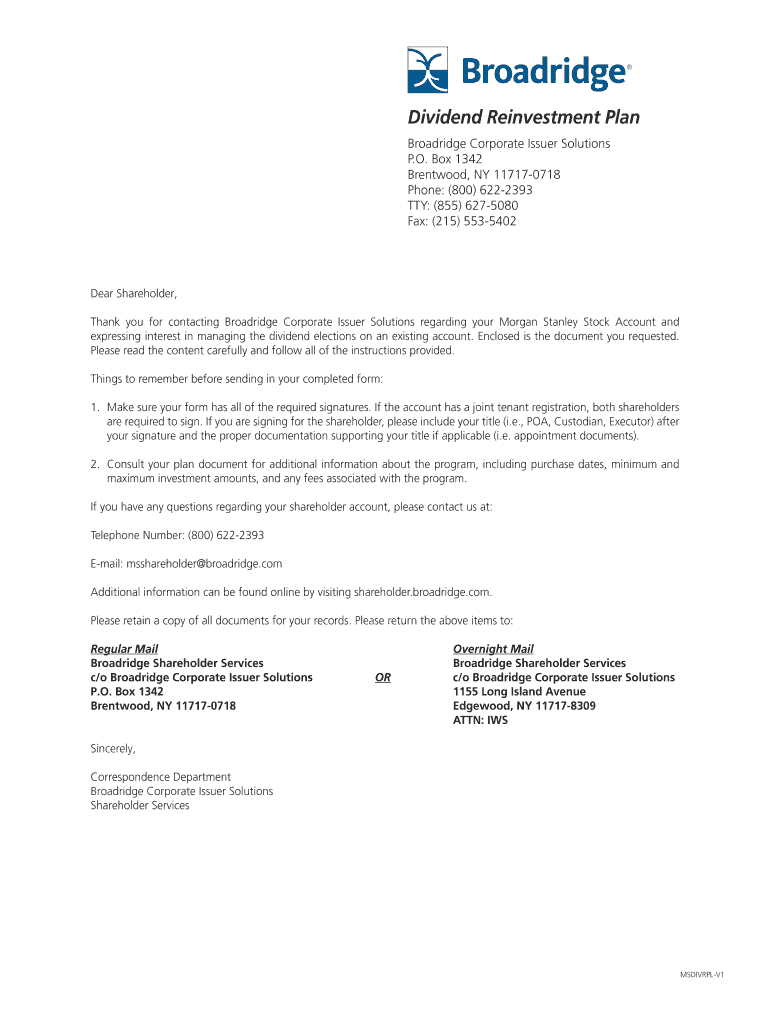 Broadridge®

Dividend Reinvestment Plan

Broadridge Corporate Issuer Solutions
P.O. Box 1342
Brentwood, NY 11717-0718
Phone: (800) 622-2393
TTY: (855) 627-5080
Fax: (215) 553-5402

Dear Shareholder,

Thank you for contacting Broadridge Corporate Issuer Solutions regarding your Morgan Stanley Stock Account and expressing interest in managing the dividend elections on an existing account. Enclosed is the document you requested. Please read the content carefully and follow all of the instructions provided.

Things to remember before sending in your completed form:

1. Make sure your form has all of the required signatures. If the account has a joint tenant registration, both shareholders are required to sign. If you are signing for the shareholder, please include your title (i.e., POA, Custodian, Executor) after your signature and the proper documentation supporting your title if applicable (i.e. appointment documents).

2. Consult your plan document for additional information about the program, including purchase dates, minimum and maximum investment amounts, and any fees associated with the program.

If you have any questions regarding your shareholder account, please contact us at:

Telephone Number: (800) 622-2393

E-mail: msshareholder@broadridge.com

Additional information can be found online by visiting shareholder.broadridge.com.

Please retain a copy of all documents for your records. Please return the above items to:

Regular Mail
Broadridge Shareholder Services
c/o Broadridge Corporate Issuer Solutions
P.O. Box 1342
Brentwood, NY 11717-0718

OR

Overnight Mail
Broadridge Shareholder Services
c/o Broadridge Corporate Issuer Solutions
1155 Long Island Avenue
Edgewood, NY 11717-8309
ATTN: IWS

Sincerely,

Correspondence Department
Broadridge Corporate Issuer Solutions
Shareholder Services

MSDIVRPL-V1